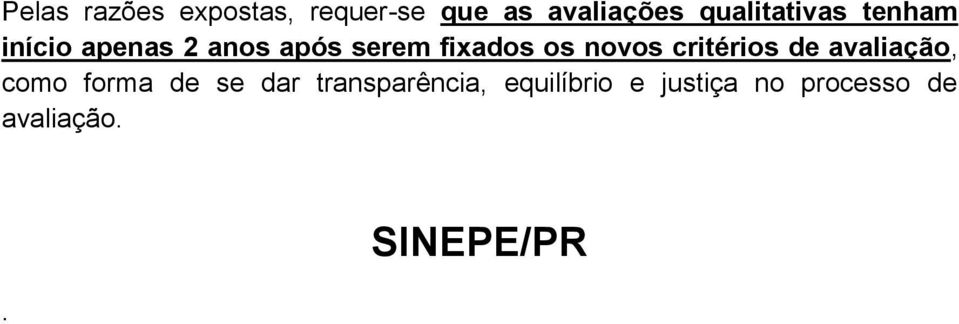 Pelas razões expostas, requer-se que as avaliações qualitativas tenham início apenas 2 anos após serem fixados os novos critérios de avaliação, como forma de se dar transparência, equilíbrio e justiça no processo de avaliação.

SINEPE/PR

.